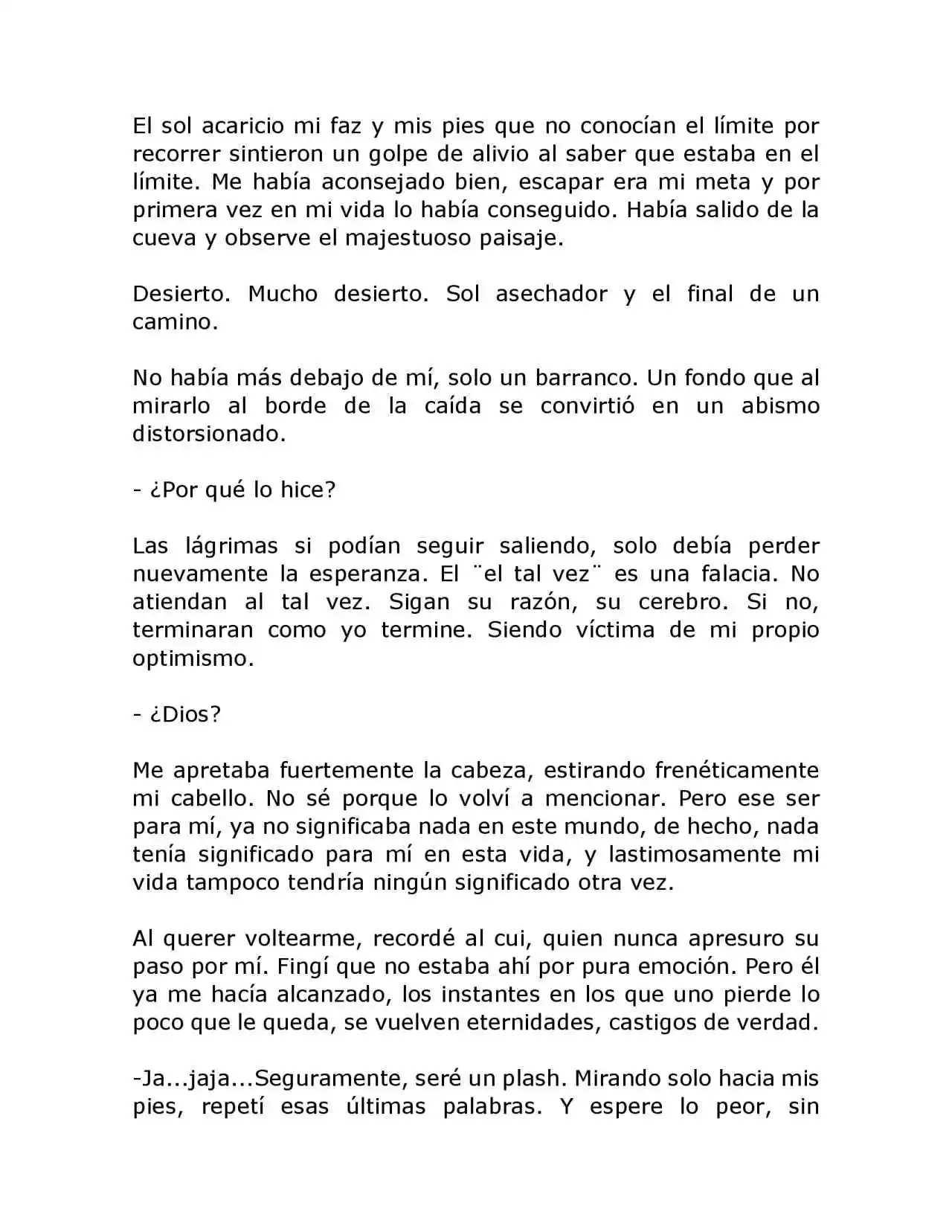 El sol acaricio mi faz y mis pies que no conocían el límite por recorrer sintieron un golpe de alivio al saber que estaba en el límite. Me había aconsejado bien, escapar era mi meta y por primera vez en mi vida lo había conseguido. Había salido de la cueva y observe el majestuoso paisaje.

Desierto. Mucho desierto. Sol asechador y el final de un camino.

No había más debajo de mí, solo un barranco. Un fondo que al mirarlo al borde de la caída se convirtió en un abismo distorsionado.

- ¿Por qué lo hice?

Las lágrimas si podían seguir saliendo, solo debía perder nuevamente la esperanza. El ¨el tal vez¨ es una falacia. No atiendan al tal vez. Sigan su razón, su cerebro. Si no, terminaran como yo termine. Siendo víctima de mi propio optimismo.

- ¿Dios?

Me apretaba fuertemente la cabeza, estirando frenéticamente mi cabello. No sé porque lo volví a mencionar. Pero ese ser para mí, ya no significaba nada en este mundo, de hecho, nada tenía significado para mí en esta vida, y lastimosamente mi vida tampoco tendría ningún significado otra vez.

Al querer voltearme, recordé al cui, quien nunca apresuro su paso por mí. Fingí que no estaba ahí por pura emoción. Pero él ya me hacía alcanzado, los instantes en los que uno pierde lo poco que le queda, se vuelven eternidades, castigos de verdad.

-Ja...jaja...Seguramente, seré un plash. Mirando solo hacia mis pies, repetí esas últimas palabras. Y espere lo peor, sin